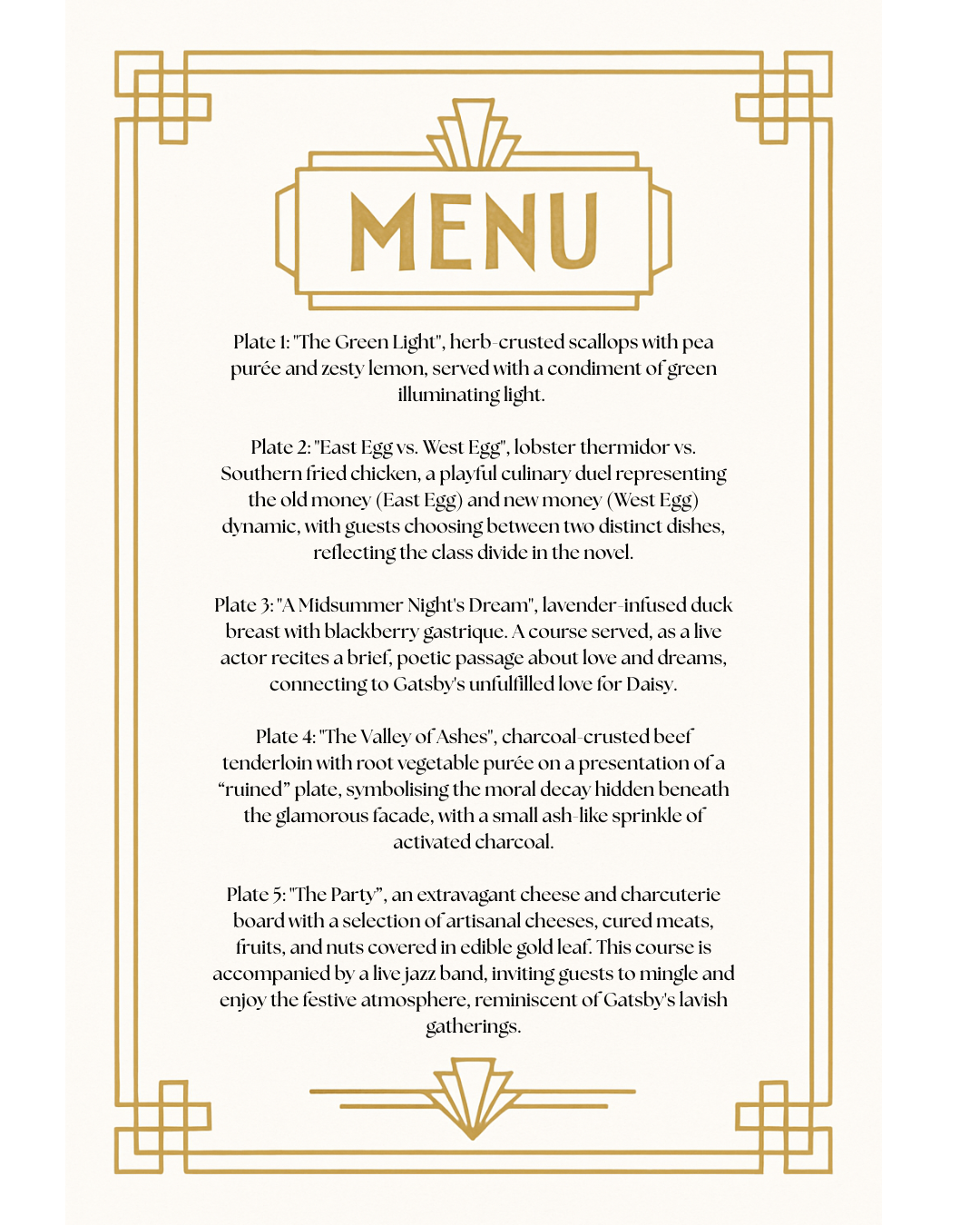 MENU

Plate 1: "The Green Light", herb-crusted scallops with pea purée and zesty lemon, served with a condiment of green illuminating light.

Plate 2: "East Egg vs. West Egg", lobster thermidor vs. Southern fried chicken, a playful culinary duel representing the old money (East Egg) and new money (West Egg) dynamic, with guests choosing between two distinct dishes, reflecting the class divide in the novel.

Plate 3: "A Midsummer Night's Dream", lavender-infused duck breast with blackberry gastrique. A course served, as a live actor recites a brief, poetic passage about love and dreams, connecting to Gatsby's unfulfilled love for Daisy.

Plate 4: "The Valley of Ashes", charcoal-crusted beef tenderloin with root vegetable purée on a presentation of a "ruined" plate, symbolising the moral decay hidden beneath the glamorous facade, with a small ash-like sprinkle of activated charcoal.

Plate 5: "The Party", an extravagant cheese and charcuterie board with a selection of artisanal cheeses, cured meats, fruits, and nuts covered in edible gold leaf. This course is accompanied by a live jazz band, inviting guests to mingle and enjoy the festive atmosphere, reminiscent of Gatsby's lavish gatherings.